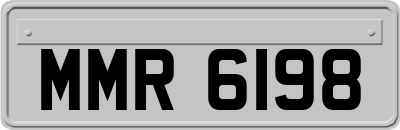 MMR 6198